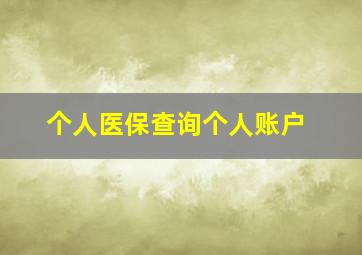 个人医保查询个人账户